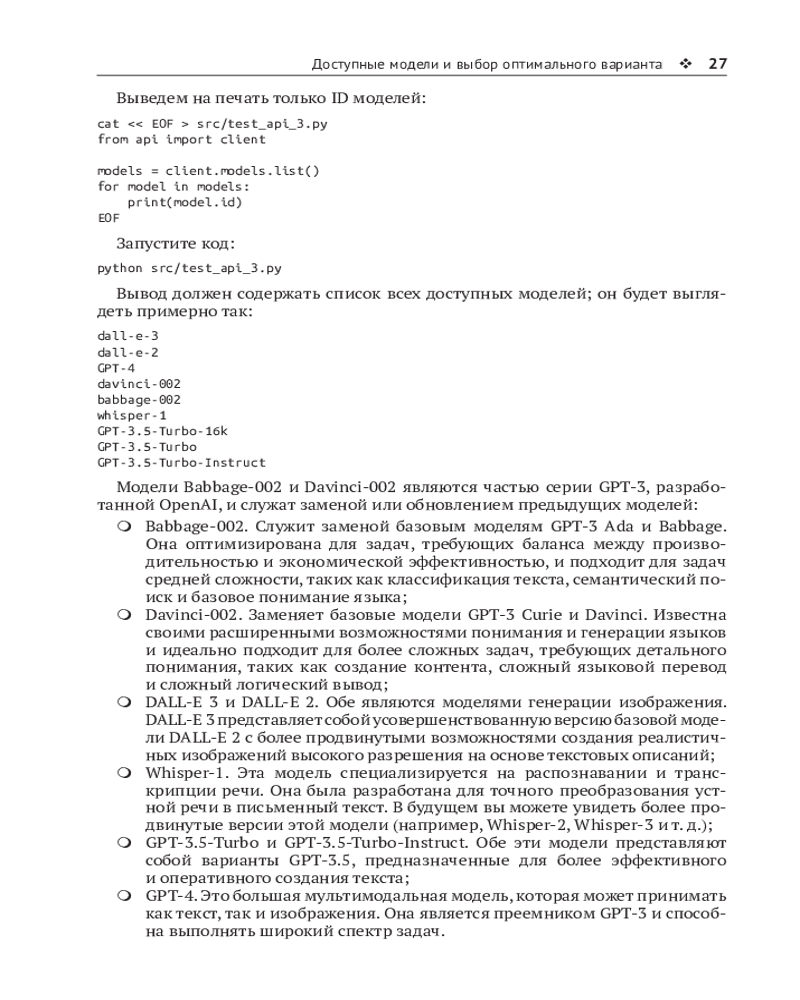 Доступные модели и выбор оптимального варианта ❖ 27

Выведем на печать только ID моделей:

cat << EOF > src/test_api_3.py
from api import client

models = client.models.list()
for model in models:
    print(model.id)
EOF

Запустите код:

python src/test_api_3.py

Вывод должен содержать список всех доступных моделей; он будет выглядеть примерно так:

dall-e-3
dall-e-2
GPT-4
davinci-002
babbage-002
whisper-1
GPT-3.5-Turbo-16k
GPT-3.5-Turbo
GPT-3.5-Turbo-Instruct

Модели Babbage-002 и Davinci-002 являются частью серии GPT-3, разработанной OpenAI, и служат заменой или обновлением предыдущих моделей:

❍ Babbage-002. Служит заменой базовым моделям GPT-3 Ada и Babbage. Она оптимизирована для задач, требующих баланса между производительностью и экономической эффективностью, и подходит для задач средней сложности, таких как классификация текста, семантический поиск и базовое понимание языка;
❍ Davinci-002. Заменяет базовые модели GPT-3 Curie и Davinci. Известна своими расширенными возможностями понимания и генерации языков и идеально подходит для более сложных задач, требующих детального понимания, таких как создание контента, сложный языковой перевод и сложный логический вывод;
❍ DALL-E 3 и DALL-E 2. Обе являются моделями генерации изображения. DALL-E 3 представляет собой усовершенствованную версию базовой модели DALL-E 2 с более продвинутыми возможностями создания реалистичных изображений высокого разрешения на основе текстовых описаний;
❍ Whisper-1. Эта модель специализируется на распознавании и транскрипции речи. Она была разработана для точного преобразования устной речи в письменный текст. В будущем вы можете увидеть более продвинутые версии этой модели (например, Whisper-2, Whisper-3 и т. д.);
❍ GPT-3.5-Turbo и GPT-3.5-Turbo-Instruct. Обе эти модели представляют собой варианты GPT-3.5, предназначенные для более эффективного и оперативного создания текста;
❍ GPT-4. Это большая мультимодальная модель, которая может принимать как текст, так и изображения. Она является преемником GPT-3 и способна выполнять широкий спектр задач.